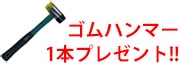 ゴムハンマー
1本プレゼント!!